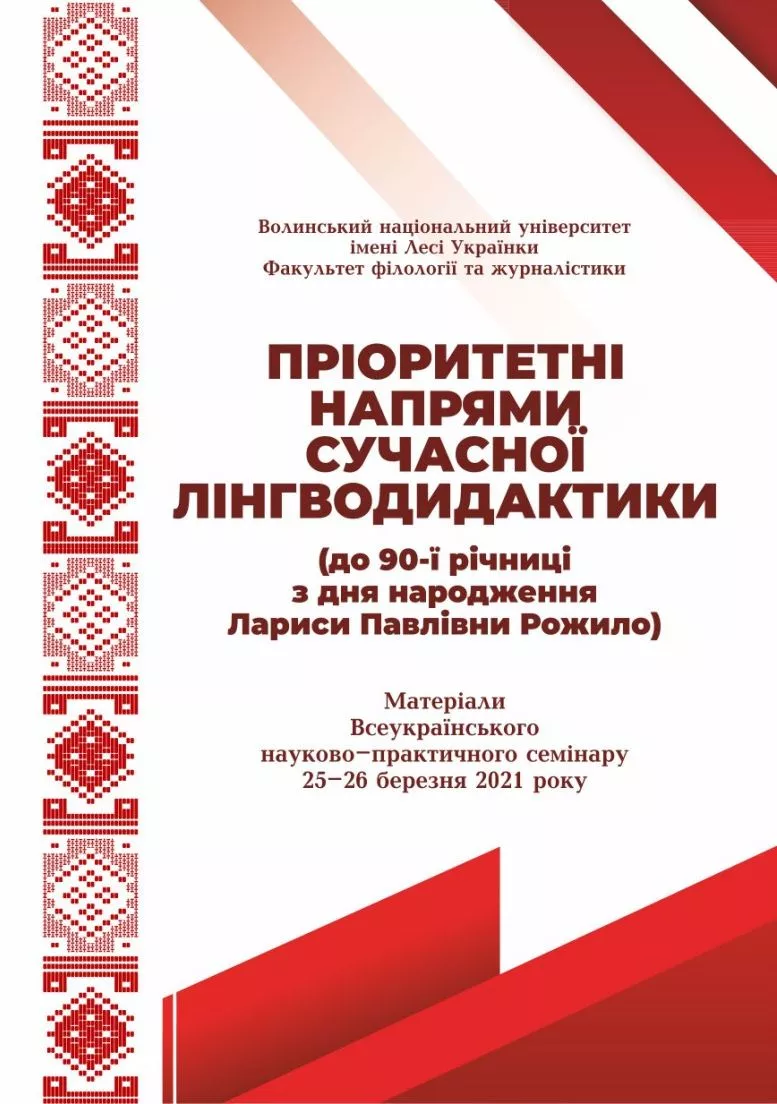 Волинський національний університет імені Лесі Українки
Факультет філології та журналістики

ПРІОРИТЕТНІ НАПРЯМИ СУЧАСНОЇ ЛІНГВОДИДАКТИКИ

(до 90-ї річниці з дня народження Лариси Павлівни Рожило)

Матеріали
Всеукраїнського
науково–практичного семінару
25–26 березня 2021 року